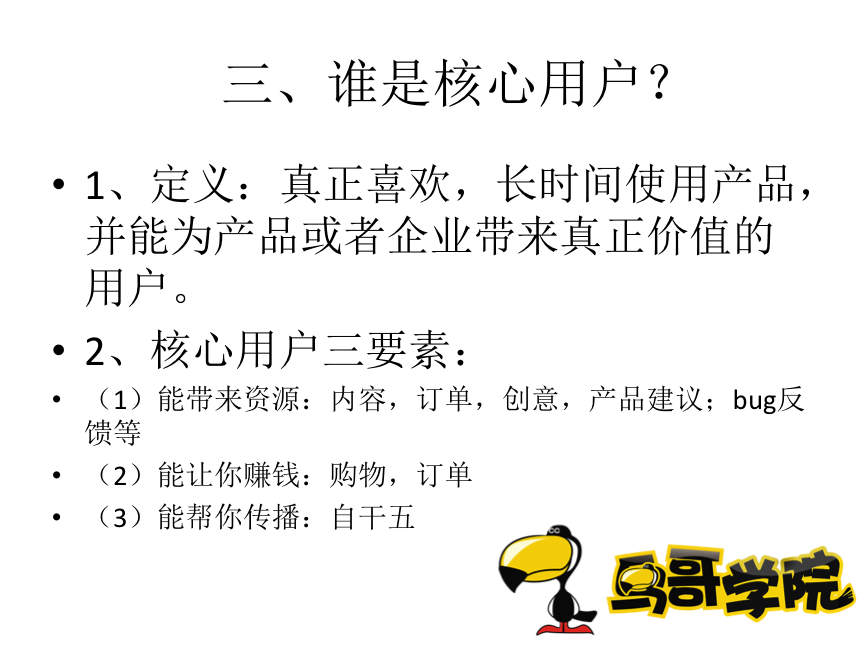 三、谁是核心用户？

• 1、定义：真正喜欢，长时间使用产品，并能为产品或者企业带来真正价值的用户。

• 2、核心用户三要素：

• （1）能带来资源：内容，订单，创意，产品建议；bug反馈等

• （2）能让你赚钱：购物，订单

• （3）能帮你传播：自干五

鸟哥学院